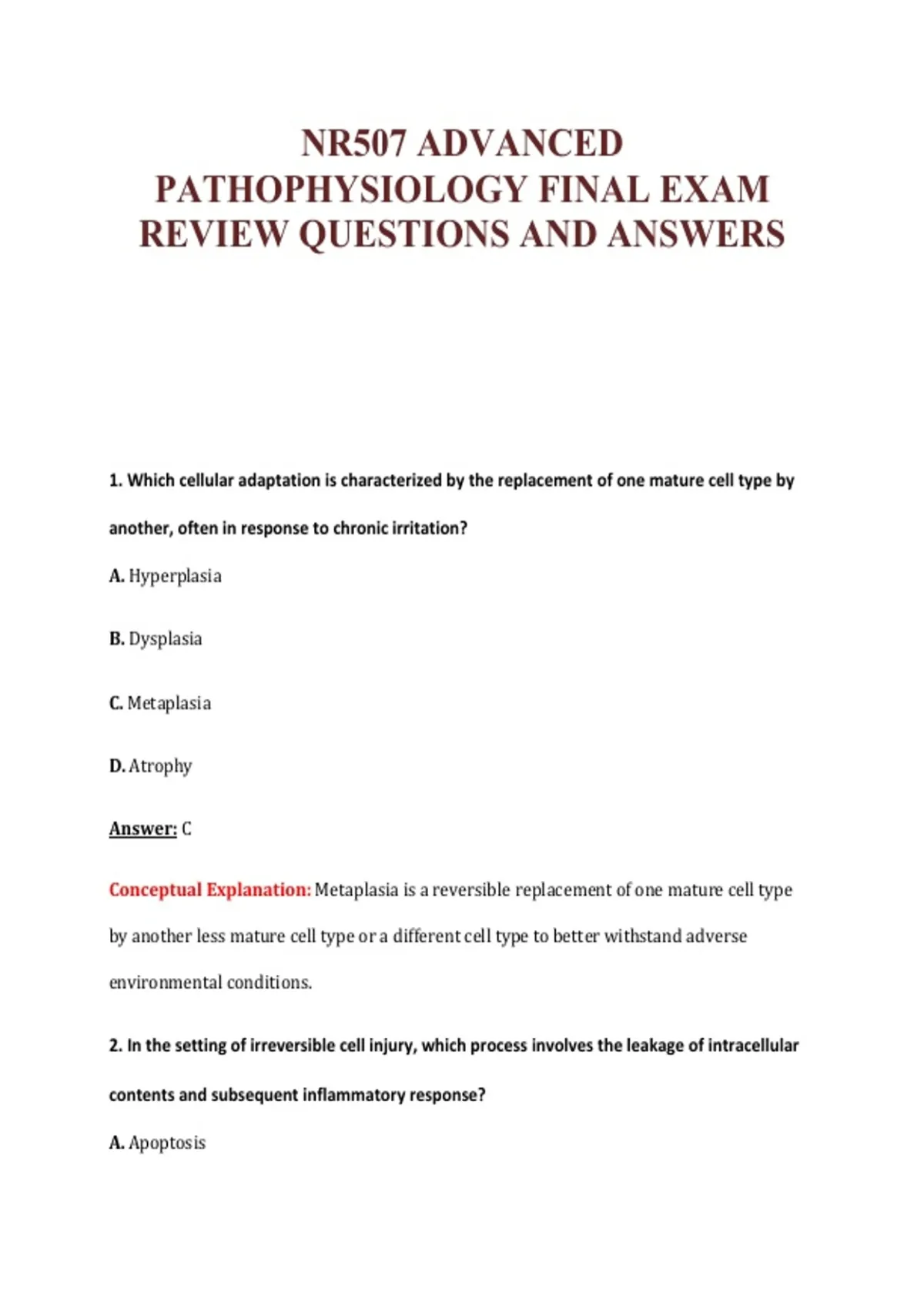 NR507 ADVANCED PATHOPHYSIOLOGY FINAL EXAM REVIEW QUESTIONS AND ANSWERS

1. Which cellular adaptation is characterized by the replacement of one mature cell type by another, often in response to chronic irritation?

A. Hyperplasia

B. Dysplasia

C. Metaplasia

D. Atrophy

Answer: C

Conceptual Explanation: Metaplasia is a reversible replacement of one mature cell type by another less mature cell type or a different cell type to better withstand adverse environmental conditions.

2. In the setting of irreversible cell injury, which process involves the leakage of intracellular contents and subsequent inflammatory response?

A. Apoptosis